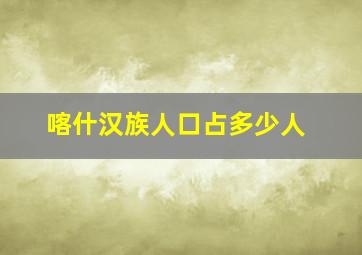 喀什汉族人口占多少人